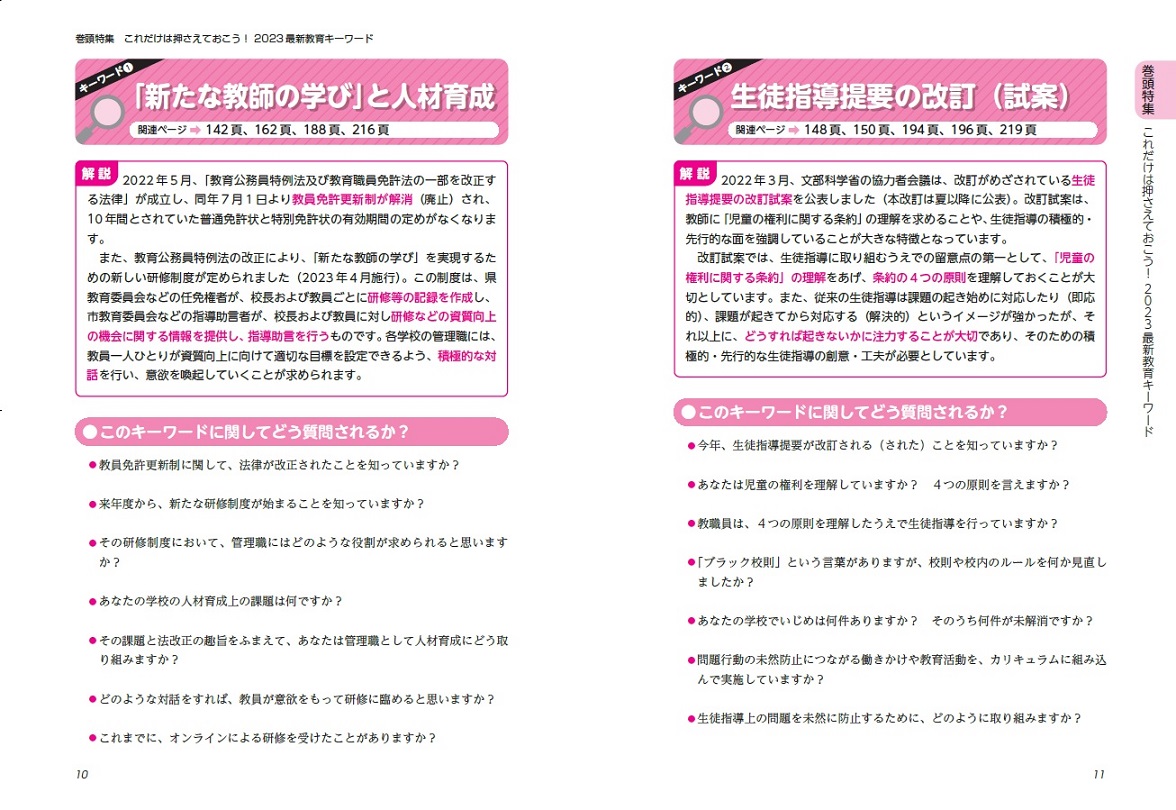 巻頭特集　これだけは押さえておこう！ 2023最新教育キーワード

キーワード❶
「新たな教師の学び」と人材育成
関連ページ ➡ 142頁、162頁、188頁、216頁

解説　2022年5月、「教育公務員特例法及び教育職員免許法の一部を改正する法律」が成立し、同年7月1日より教員免許更新制が解消（廃止）され、10年間とされていた普通免許状と特別免許状の有効期間の定めがなくなります。

また、教育公務員特例法の改正により、「新たな教師の学び」を実現するための新しい研修制度が定められました（2023年4月施行）。この制度は、県教育委員会などの任免権者が、校長および教員ごとに研修等の記録を作成し、市教育委員会などの指導助言者が、校長および教員に対し研修などの資質向上の機会に関する情報を提供し、指導助言を行うものです。各学校の管理職には、教員一人ひとりが資質向上に向けて適切な目標を設定できるよう、積極的な対話を行い、意欲を喚起していくことが求められます。

●このキーワードに関してどう質問されるか？

●教員免許更新制に関して、法律が改正されたことを知っていますか？

●来年度から、新たな研修制度が始まることを知っていますか？

●その研修制度において、管理職にはどのような役割が求められると思いますか？

●あなたの学校の人材育成上の課題は何ですか？

●その課題と法改正の趣旨をふまえて、あなたは管理職として人材育成にどう取り組みますか？

●どのような対話をすれば、教員が意欲をもって研修に臨めると思いますか？

●これまでに、オンラインによる研修を受けたことがありますか？

10

キーワード❷
生徒指導提要の改訂（試案）
関連ページ ➡ 148頁、150頁、194頁、196頁、219頁

解説　2022年3月、文部科学省の協力者会議は、改訂がめざされている生徒指導提要の改訂試案を公表しました（本改訂は夏以降に公表）。改訂試案は、教師に「児童の権利に関する条約」の理解を求めることや、生徒指導の積極的・先行的な面を強調していることが大きな特徴となっています。

改訂試案では、生徒指導に取り組むうえでの留意点の第一として、「児童の権利に関する条約」の理解をあげ、条約の4つの原則を理解しておくことが大切としています。また、従来の生徒指導は課題の起き始めに対応したり（即応的）、課題が起きてから対応する（解決的）というイメージが強かったが、それ以上に、どうすれば起きないかに注力することが大切であり、そのための積極的・先行的な生徒指導の創意・工夫が必要としています。

●このキーワードに関してどう質問されるか？

●今年、生徒指導提要が改訂される（された）ことを知っていますか？

●あなたは児童の権利を理解していますか？　4つの原則を言えますか？

●教職員は、4つの原則を理解したうえで生徒指導を行っていますか？

●「ブラック校則」という言葉がありますが、校則や校内のルールを何か見直しましたか？

●あなたの学校でいじめは何件ありますか？　そのうち何件が未解消ですか？

●問題行動の未然防止につながる働きかけや教育活動を、カリキュラムに組み込んで実施していますか？

●生徒指導上の問題を未然に防止するために、どのように取り組みますか？

11

巻頭特集
これだけは押さえておこう！ 2023最新教育キーワード